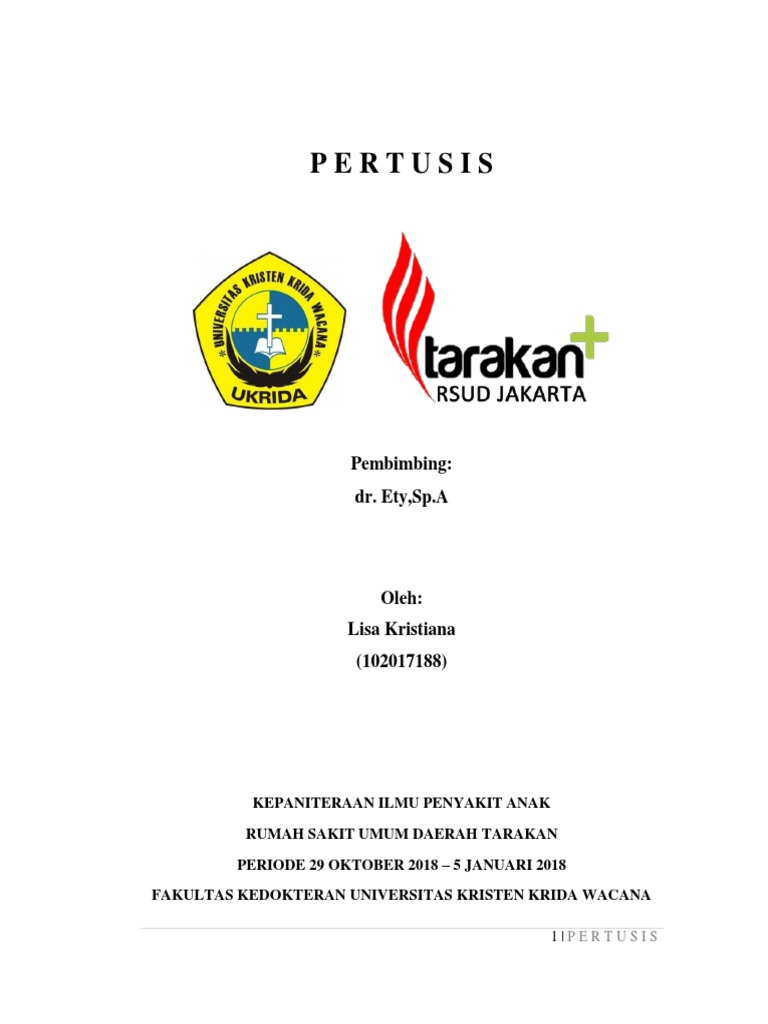 P E R T U S I S

UNIVERSITAS KRISTEN KRIDA WACANA
UKRIDA

tarakan
RSUD JAKARTA

Pembimbing:
dr. Ety,Sp.A

Oleh:
Lisa Kristiana
(102017188)

KEPANITERAAN ILMU PENYAKIT ANAK
RUMAH SAKIT UMUM DAERAH TARAKAN
PERIODE 29 OKTOBER 2018 – 5 JANUARI 2018
FAKULTAS KEDOKTERAN UNIVERSITAS KRISTEN KRIDA WACANA

1 | P E R T U S I S